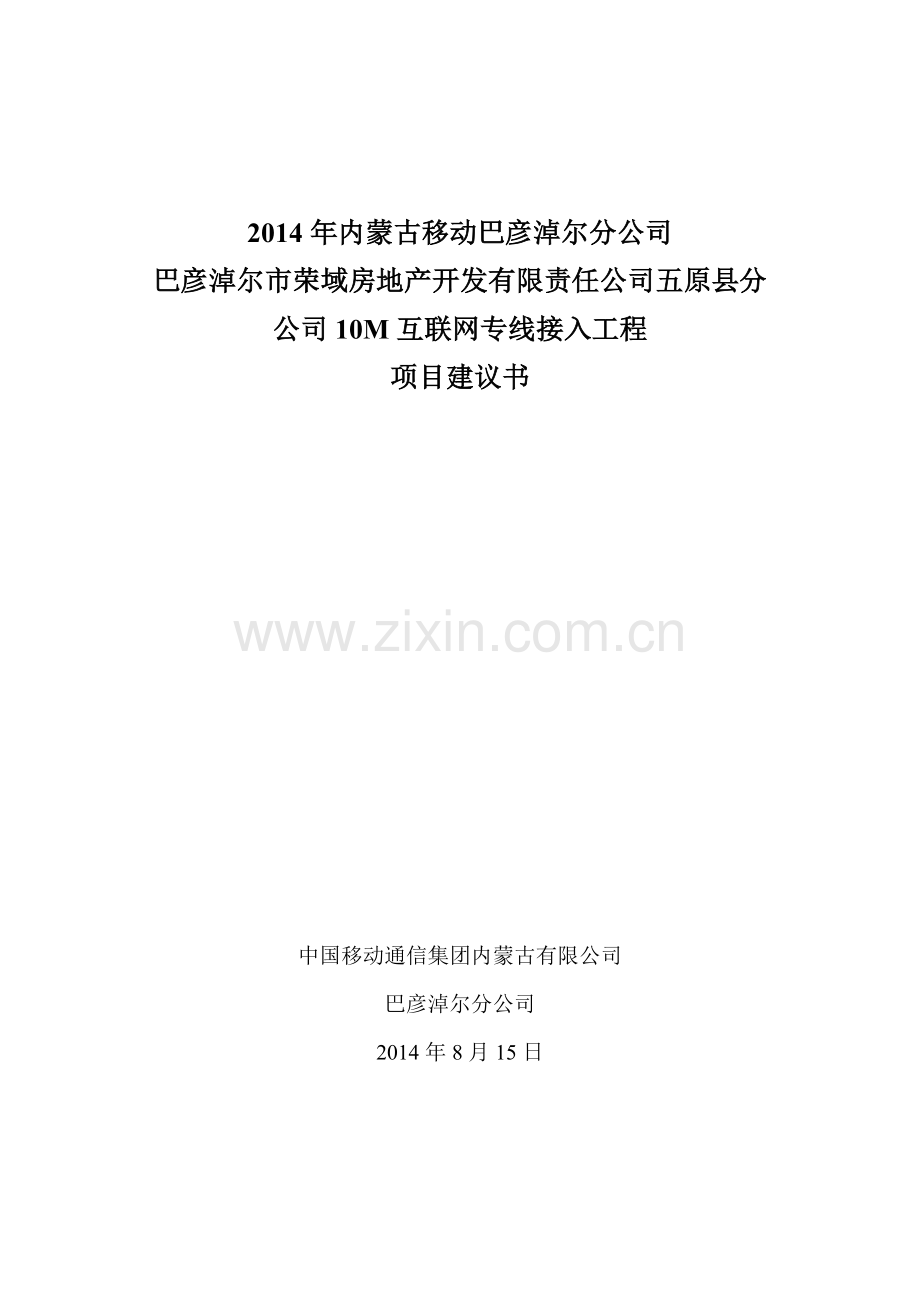 2014 年内蒙古移动巴彦淖尔分公司
巴彦淖尔市荣域房地产开发有限责任公司五原县分公司 10M 互联网专线接入工程
项目建议书

www.zixin.com.cn

中国移动通信集团内蒙古有限公司

巴彦淖尔分公司

2014 年 8 月 15 日